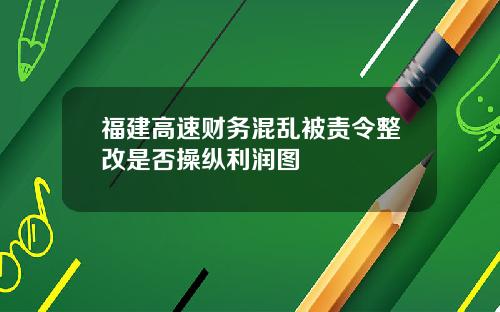 福建高速财务混乱被责令整改是否操纵利润图